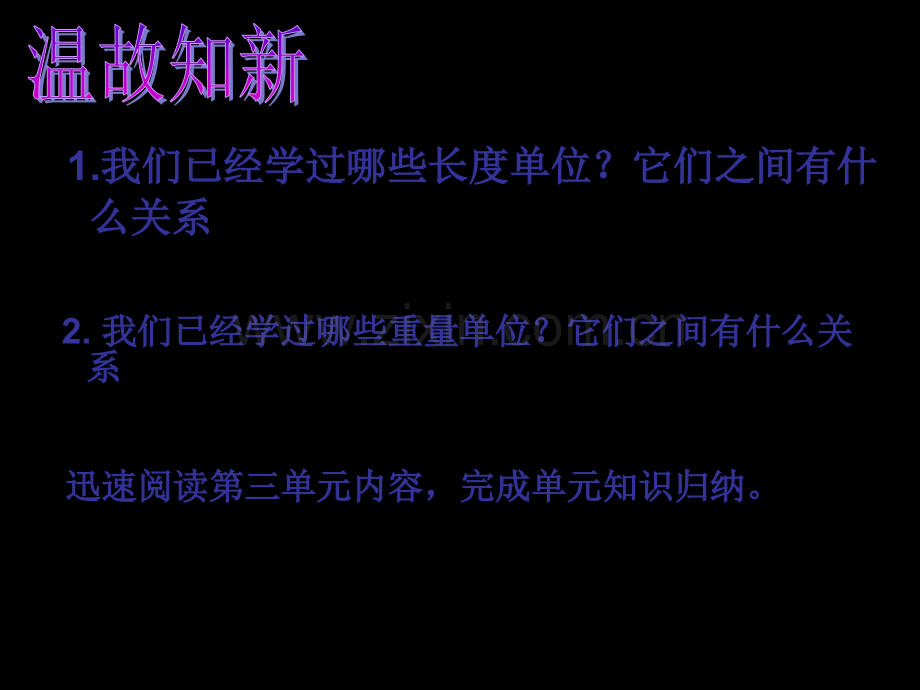 温故知新

1.我们已经学过哪些长度单位？它们之间有什么关系

2. 我们已经学过哪些重量单位？它们之间有什么关系

迅速阅读第三单元内容，完成单元知识归纳。